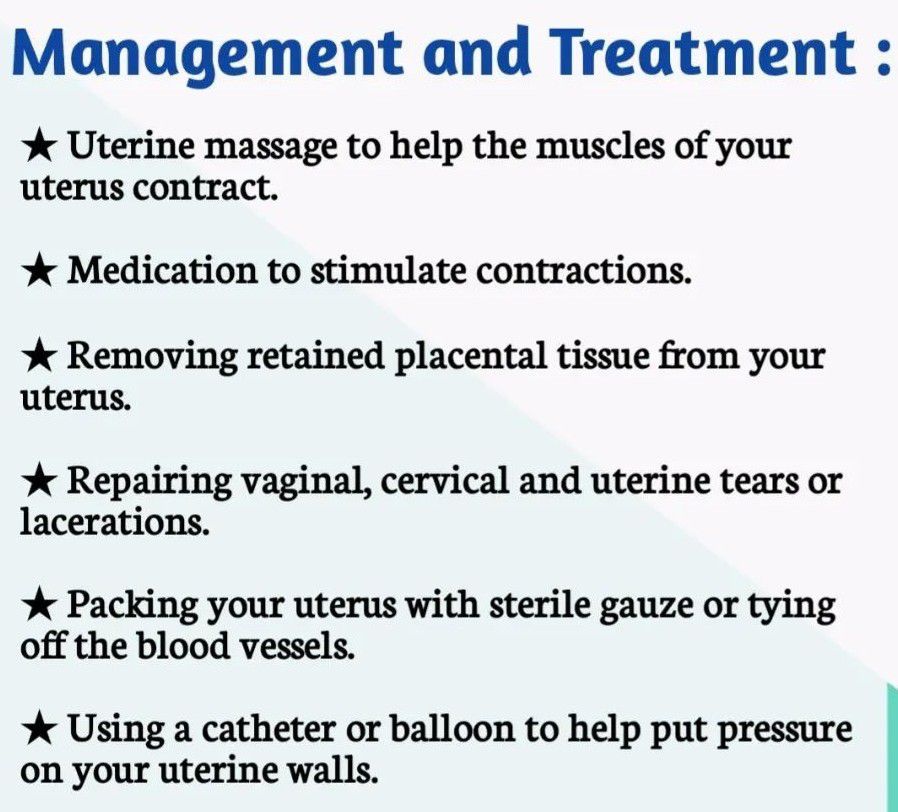 Management and Treatment :

★ Uterine massage to help the muscles of your uterus contract.

★ Medication to stimulate contractions.

★ Removing retained placental tissue from your uterus.

★ Repairing vaginal, cervical and uterine tears or lacerations.

★ Packing your uterus with sterile gauze or tying off the blood vessels.

★ Using a catheter or balloon to help put pressure on your uterine walls.